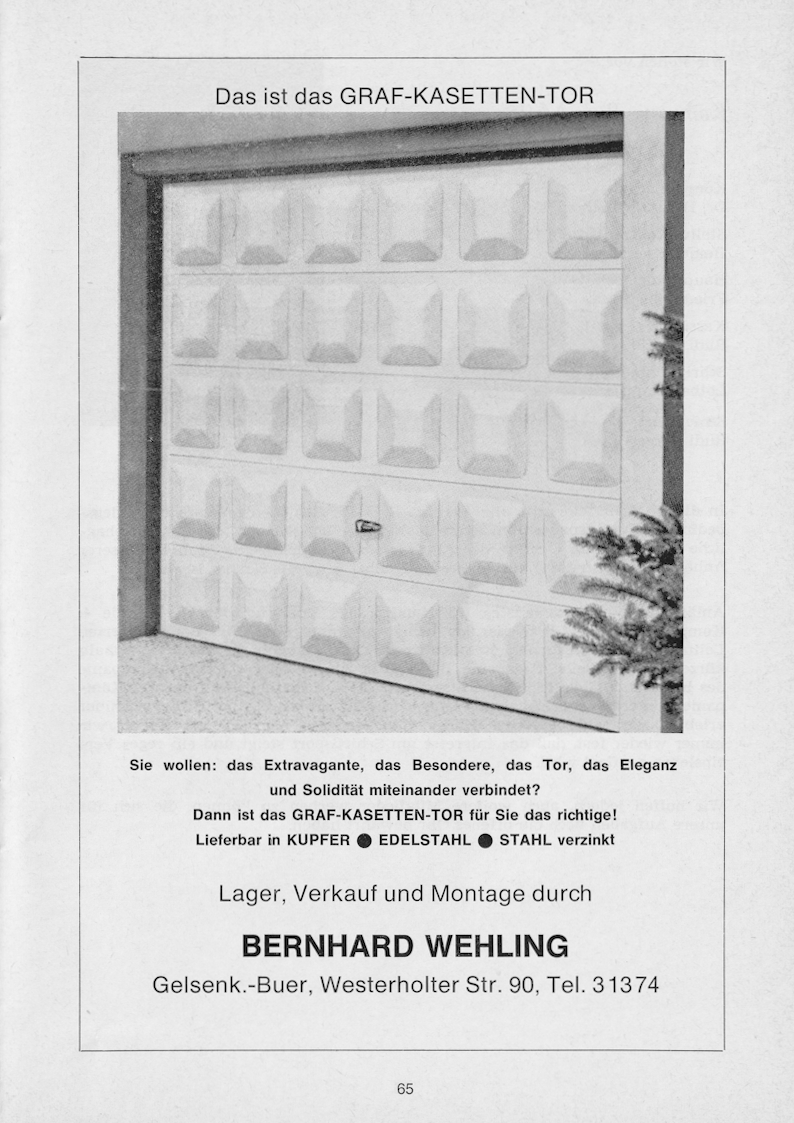 Das ist das GRAF-KASETTEN-TOR

Sie wollen: das Extravagante, das Besondere, das Tor, das Eleganz und Solidität miteinander verbindet?
Dann ist das GRAF-KASETTEN-TOR für Sie das richtige!
Lieferbar in KUPFER ● EDELSTAHL ● STAHL verzinkt

Lager, Verkauf und Montage durch

BERNHARD WEHLING

Gelsenk.-Buer, Westerholter Str. 90, Tel. 31374

65